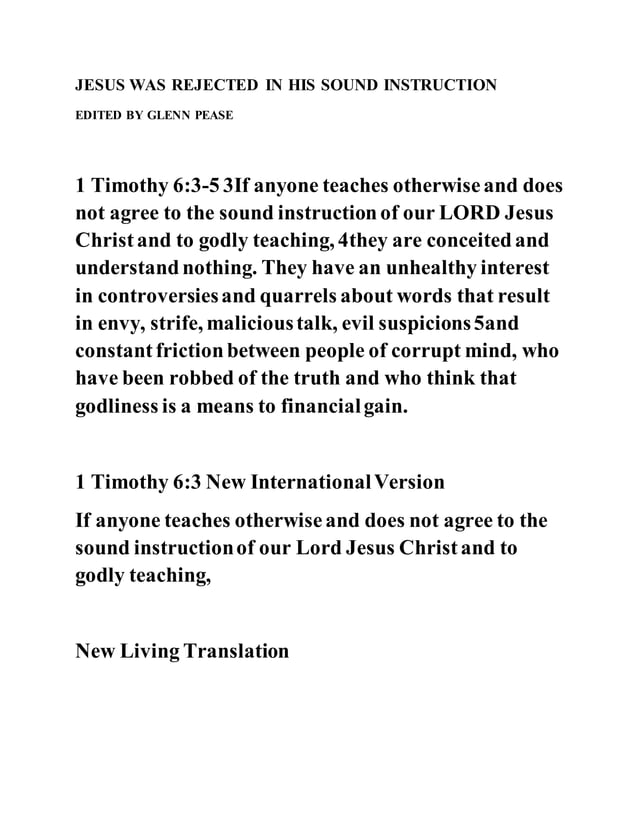 JESUS WAS REJECTED IN HIS SOUND INSTRUCTION

EDITED BY GLENN PEASE

1 Timothy 6:3-5 3If anyone teaches otherwise and does not agree to the sound instruction of our LORD Jesus Christ and to godly teaching, 4they are conceited and understand nothing. They have an unhealthy interest in controversies and quarrels about words that result in envy, strife, malicious talk, evil suspicions 5and constant friction between people of corrupt mind, who have been robbed of the truth and who think that godliness is a means to financial gain.

1 Timothy 6:3 New International Version

If anyone teaches otherwise and does not agree to the sound instruction of our Lord Jesus Christ and to godly teaching,

New Living Translation